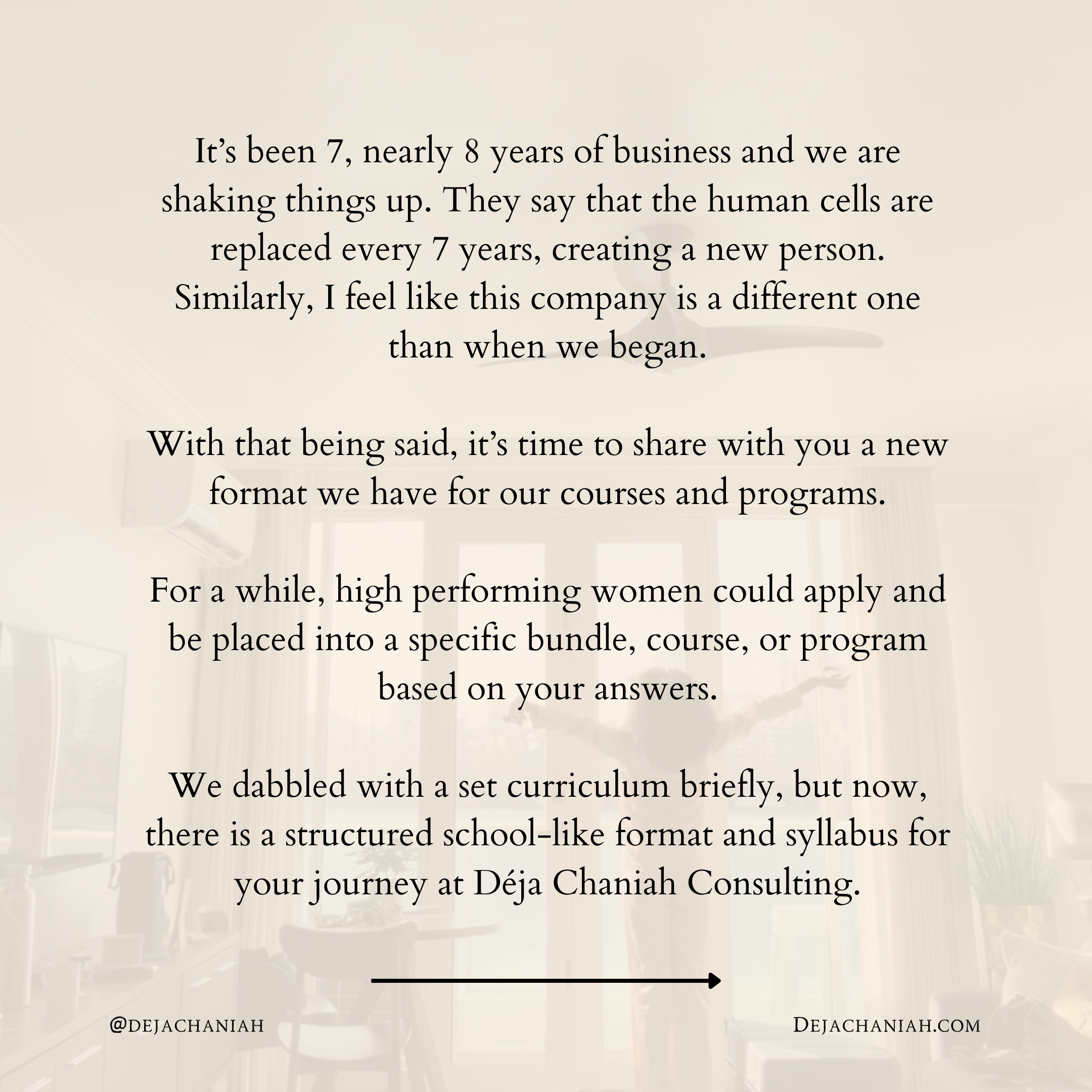 It’s been 7, nearly 8 years of business and we are shaking things up. They say that the human cells are replaced every 7 years, creating a new person. Similarly, I feel like this company is a different one than when we began.

With that being said, it’s time to share with you a new format we have for our courses and programs.

For a while, high performing women could apply and be placed into a specific bundle, course, or program based on your answers.

We dabbled with a set curriculum briefly, but now, there is a structured school-like format and syllabus for your journey at Déja Chaniah Consulting.

@DEJACHANIAH

DEJACHANIAH.COM